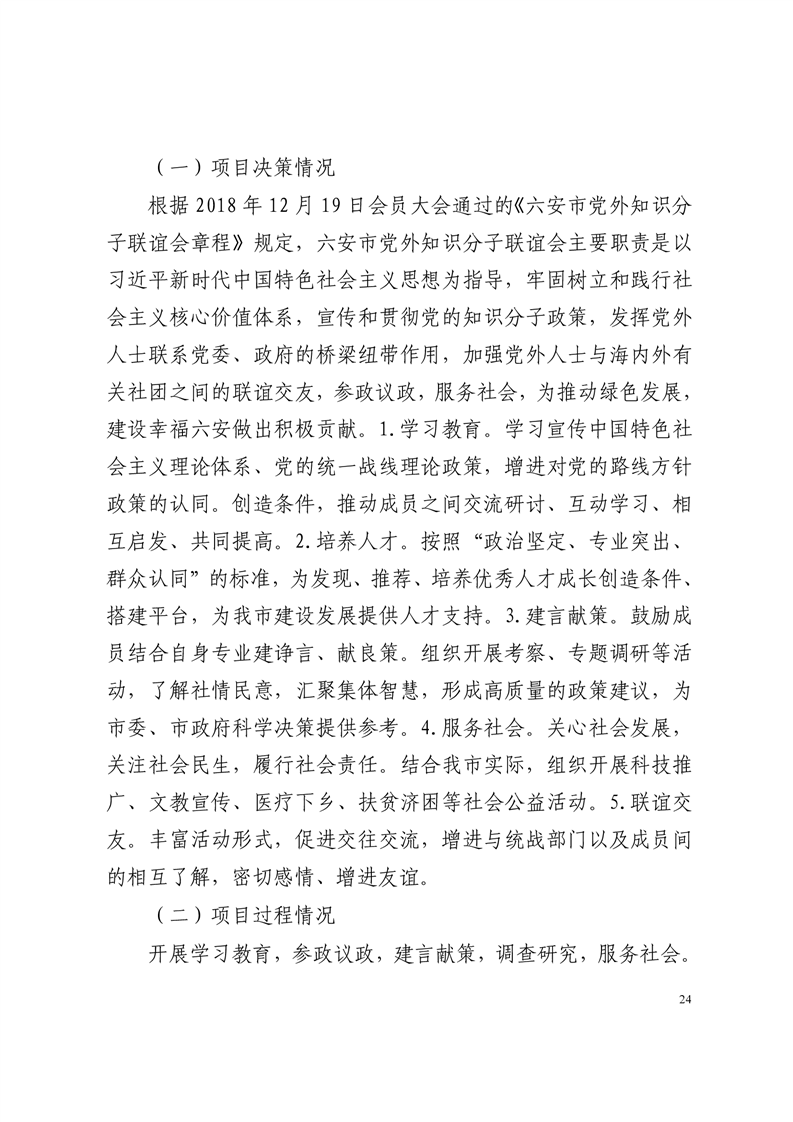 （一）项目决策情况

根据 2018 年 12 月 19 日会员大会通过的《六安市党外知识分子联谊会章程》规定，六安市党外知识分子联谊会主要职责是以习近平新时代中国特色社会主义思想为指导，牢固树立和践行社会主义核心价值体系，宣传和贯彻党的知识分子政策，发挥党外人士联系党委、政府的桥梁纽带作用，加强党外人士与海内外有关社团之间的联谊交友，参政议政，服务社会，为推动绿色发展，建设幸福六安做出积极贡献。1.学习教育。学习宣传中国特色社会主义理论体系、党的统一战线理论政策，增进对党的路线方针政策的认同。创造条件，推动成员之间交流研讨、互动学习、相互启发、共同提高。2.培养人才。按照“政治坚定、专业突出、群众认同”的标准，为发现、推荐、培养优秀人才成长创造条件、搭建平台，为我市建设发展提供人才支持。3.建言献策。鼓励成员结合自身专业建诤言、献良策。组织开展考察、专题调研等活动，了解社情民意，汇聚集体智慧，形成高质量的政策建议，为市委、市政府科学决策提供参考。4.服务社会。关心社会发展，关注社会民生，履行社会责任。结合我市实际，组织开展科技推广、文教宣传、医疗下乡、扶贫济困等社会公益活动。5.联谊交友。丰富活动形式，促进交往交流，增进与统战部门以及成员间的相互了解，密切感情、增进友谊。

（二）项目过程情况

开展学习教育，参政议政，建言献策，调查研究，服务社会。

24